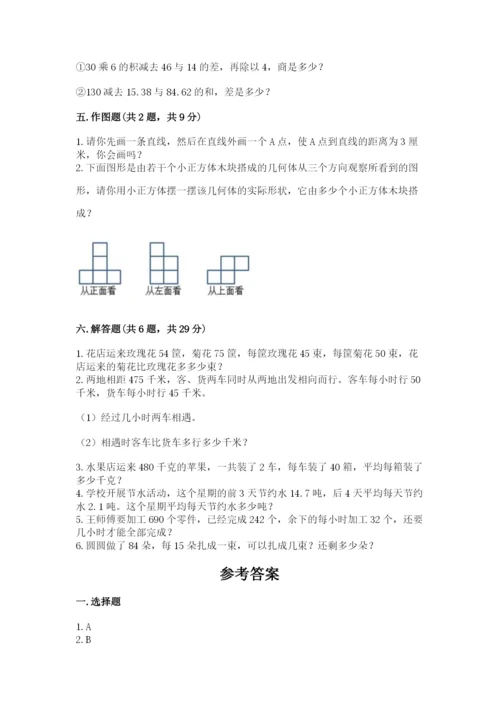 ①30 乘 6 的积减去 46 与 14 的差，再除以 4，商是多少？

②130 减去 15.38 与 84.62 的和，差是多少？

五. 作图题（共 2 题，共 9 分）

1. 请你先画一条直线，然后在直线外画一个 A 点，使 A 点到直线的距离为 3 厘米，你会画吗？
2. 下面图形是由若干个小正方体木块搭成的几何体从三个方向观察所看到的图形，请你用小正方体摆一摆该几何体的实际形状，它由多少个小正方体木块搭成？

从正面看　从左面看　从上面看

六. 解答题（共 6 题，共 29 分）

1. 花店运来玫瑰花 54 筐，菊花 75 筐，每筐玫瑰花 45 束，每筐菊花 50 束，花店运来的菊花比玫瑰花多多少束？
2. 两地相距 475 千米，客、货两车同时从两地出发相向而行。客车每小时行 50 千米，货车每小时行 45 千米。

（1）经过几小时两车相遇。

（2）相遇时客车比货车多行多少千米？

3. 水果店运来 480 千克的苹果，一共装了 2 车，每车装了 40 箱，平均每箱装了多少千克？
4. 学校开展节水活动，这个星期的前 3 天节约水 14.7 吨，后 4 天平均每天节约水 2.1 吨。这个星期平均每天节约水多少吨？
5. 王师傅要加工 690 个零件，已经完成 242 个，余下的每小时加工 32 个，还要几小时才能全部完成？
6. 圆圆做了 84 朵，每 15 朵扎成一束，可以扎成几束？还剩多少朵？

参考答案

一. 选择题

1. A
2. B